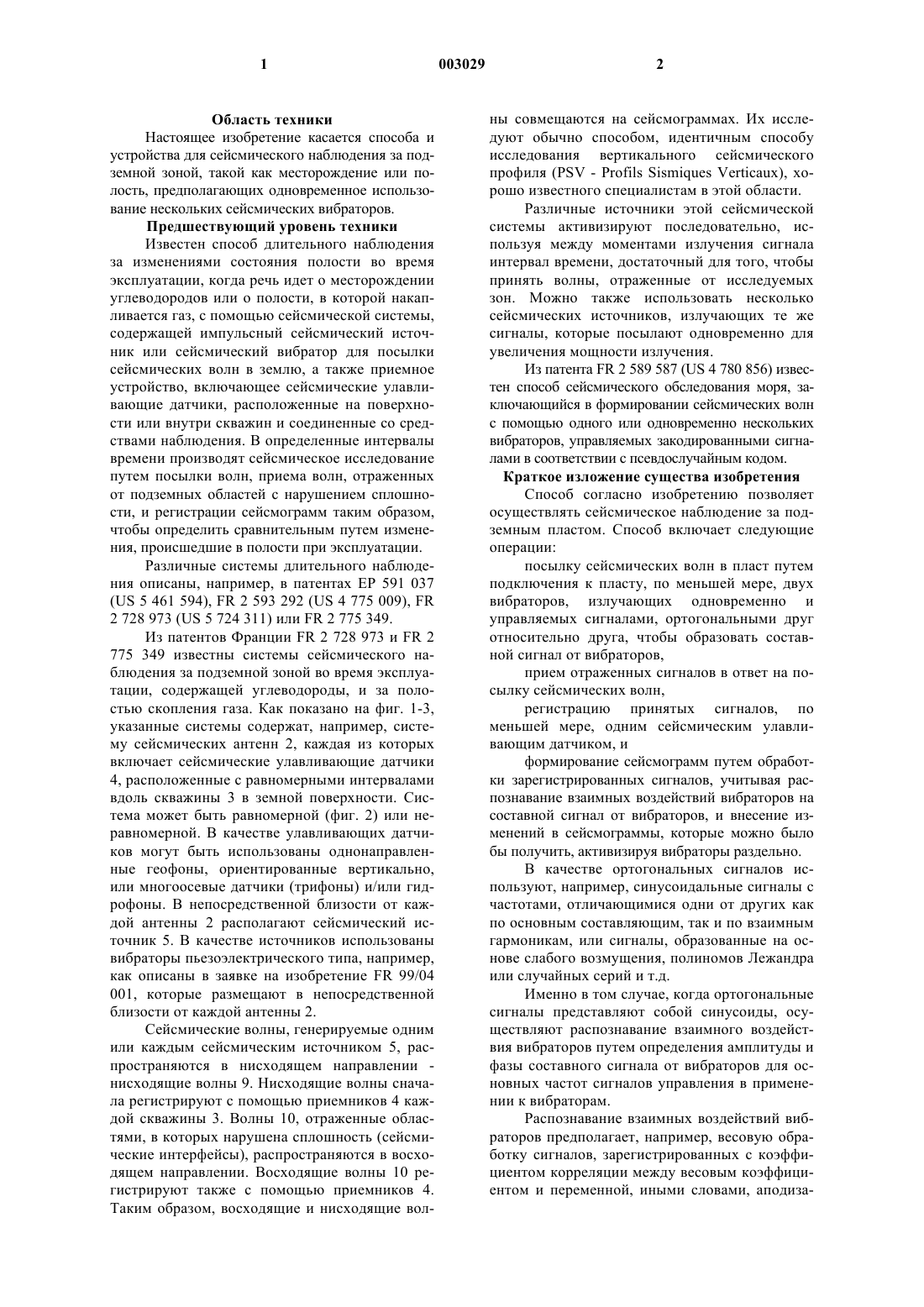 1 003029 2

Область техники

Настоящее изобретение касается способа и устройства для сейсмического наблюдения за подземной зоной, такой как месторождение или полость, предполагающих одновременное использование нескольких сейсмических вибраторов.

Предшествующий уровень техники

Известен способ длительного наблюдения за изменениями состояния полости во время эксплуатации, когда речь идет о месторождении углеводородов или о полости, в которой накапливается газ, с помощью сейсмической системы, содержащей импульсный сейсмический источник или сейсмический вибратор для посылки сейсмических волн в землю, а также приемное устройство, включающее сейсмические улавливающие датчики, расположенные на поверхности или внутри скважин и соединенные со средствами наблюдения. В определенные интервалы времени производят сейсмическое исследование путем посылки волн, приема волн, отраженных от подземных областей с нарушением сплошности, и регистрации сейсмограмм таким образом, чтобы определить сравнительным путем изменения, происшедшие в полости при эксплуатации.

Различные системы длительного наблюдения описаны, например, в патентах EP 591 037 (US 5 461 594), FR 2 593 292 (US 4 775 009), FR 2 728 973 (US 5 724 311) или FR 2 775 349.

Из патентов Франции FR 2 728 973 и FR 2 775 349 известны системы сейсмического наблюдения за подземной зоной во время эксплуатации, содержащей углеводороды, и за полостью скопления газа. Как показано на фиг. 1-3, указанные системы содержат, например, систему сейсмических антенн 2, каждая из которых включает сейсмические улавливающие датчики 4, расположенные с равномерными интервалами вдоль скважины 3 в земной поверхности. Система может быть равномерной (фиг. 2) или неравномерной. В качестве улавливающих датчиков могут быть использованы однонаправленные геофоны, ориентированные вертикально, или многоосевые датчики (трифоны) и/или гидрофоны. В непосредственной близости от каждой антенны 2 располагают сейсмический источник 5. В качестве источников использованы вибраторы пьезоэлектрического типа, например, как описаны в заявке на изобретение FR 99/04 001, которые размещают в непосредственной близости от каждой антенны 2.

Сейсмические волны, генерируемые одним или каждым сейсмическим источником 5, распространяются в нисходящем направлении - нисходящие волны 9. Нисходящие волны сначала регистрируют с помощью приемников 4 каждой скважины 3. Волны 10, отраженные областями, в которых нарушена сплошность (сейсмические интерфейсы), распространяются в восходящем направлении. Восходящие волны 10 регистрируют также с помощью приемников 4. Таким образом, восходящие и нисходящие волны совмещаются на сейсмограммах. Их исследуют обычно способом, идентичным способу исследования вертикального сейсмического профиля (PSV - Profils Sismiques Verticaux), хорошо известного специалистам в этой области.

Различные источники этой сейсмической системы активизируют последовательно, используя между моментами излучения сигнала интервал времени, достаточный для того, чтобы принять волны, отраженные от исследуемых зон. Можно также использовать несколько сейсмических источников, излучающих те же сигналы, которые посылают одновременно для увеличения мощности излучения.

Из патента FR 2 589 587 (US 4 780 856) известен способ сейсмического обследования моря, заключающийся в формировании сейсмических волн с помощью одного или одновременно нескольких вибраторов, управляемых закодированными сигналами в соответствии с псевдослучайным кодом.

Краткое изложение существа изобретения

Способ согласно изобретению позволяет осуществлять сейсмическое наблюдение за подземным пластом. Способ включает следующие операции:

посылку сейсмических волн в пласт путем подключения к пласту, по меньшей мере, двух вибраторов, излучающих одновременно и управляемых сигналами, ортогональными друг относительно друга, чтобы образовать составной сигнал от вибраторов,

прием отраженных сигналов в ответ на посылку сейсмических волн,

регистрацию принятых сигналов, по меньшей мере, одним сейсмическим улавливающим датчиком, и

формирование сейсмограмм путем обработки зарегистрированных сигналов, учитывая распознавание взаимных воздействий вибраторов на составной сигнал от вибраторов, и внесение изменений в сейсмограммы, которые можно было бы получить, активизируя вибраторы раздельно.

В качестве ортогональных сигналов используют, например, синусоидальные сигналы с частотами, отличающимися одни от других как по основным составляющим, так и по взаимным гармоникам, или сигналы, образованные на основе слабого возмущения, полиномов Лежандра или случайных серий и т.д.

Именно в том случае, когда ортогональные сигналы представляют собой синусоиды, осуществляют распознавание взаимного воздействия вибраторов путем определения амплитуды и фазы составного сигнала от вибраторов для основных частот сигналов управления в применении к вибраторам.

Распознавание взаимных воздействий вибраторов предполагает, например, весовую обработку сигналов, зарегистрированных с коэффициентом корреляции между весовым коэффициентом и переменной, иными словами, аподиза-